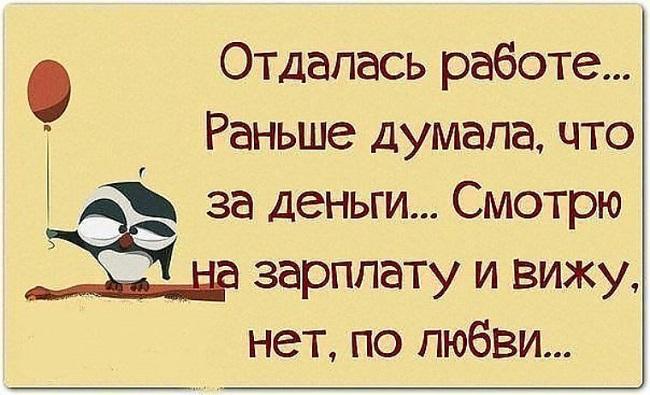 Отдалась работе... Раньше думала, что за деньги... Смотрю на зарплату и вижу, нет, по любви...